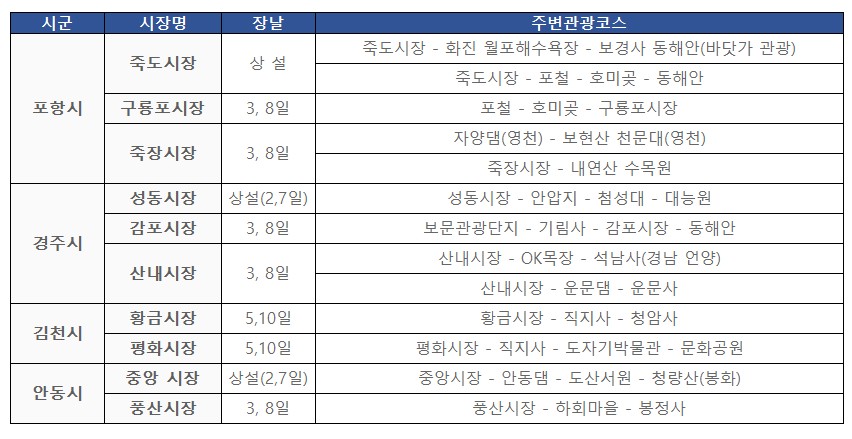 | 시군 | 시장명 | 장날 | 주변관광코스 |
|---|---|---|---|
| 포항시 | 죽도시장 | 상 설 | 죽도시장 - 화진 월포해수욕장 - 보경사 동해안(바닷가 관광) |
| | | | 죽도시장 - 포철 - 호미곶 - 동해안 |
| | 구룡포시장 | 3, 8일 | 포철 - 호미곶 - 구룡포시장 |
| | 죽장시장 | 3, 8일 | 자양댐(영천) - 보현산 천문대(영천) |
| | | | 죽장시장 - 내연산 수목원 |
| 경주시 | 성동시장 | 상설(2,7일) | 성동시장 - 안압지 - 첨성대 - 대능원 |
| | 감포시장 | 3, 8일 | 보문관광단지 - 기림사 - 감포시장 - 동해안 |
| | 산내시장 | 3, 8일 | 산내시장 - OK목장 - 석남사(경남 언양) |
| | | | 산내시장 - 운문댐 - 운문사 |
| 김천시 | 황금시장 | 5,10일 | 황금시장 - 직지사 - 청암사 |
| | 평화시장 | 5,10일 | 평화시장 - 직지사 - 도자기박물관 - 문화공원 |
| 안동시 | 중앙 시장 | 상설(2,7일) | 중앙시장 - 안동댐 - 도산서원 - 청량산(봉화) |
| | 풍산시장 | 3, 8일 | 풍산시장 - 하회마을 - 봉정사 |